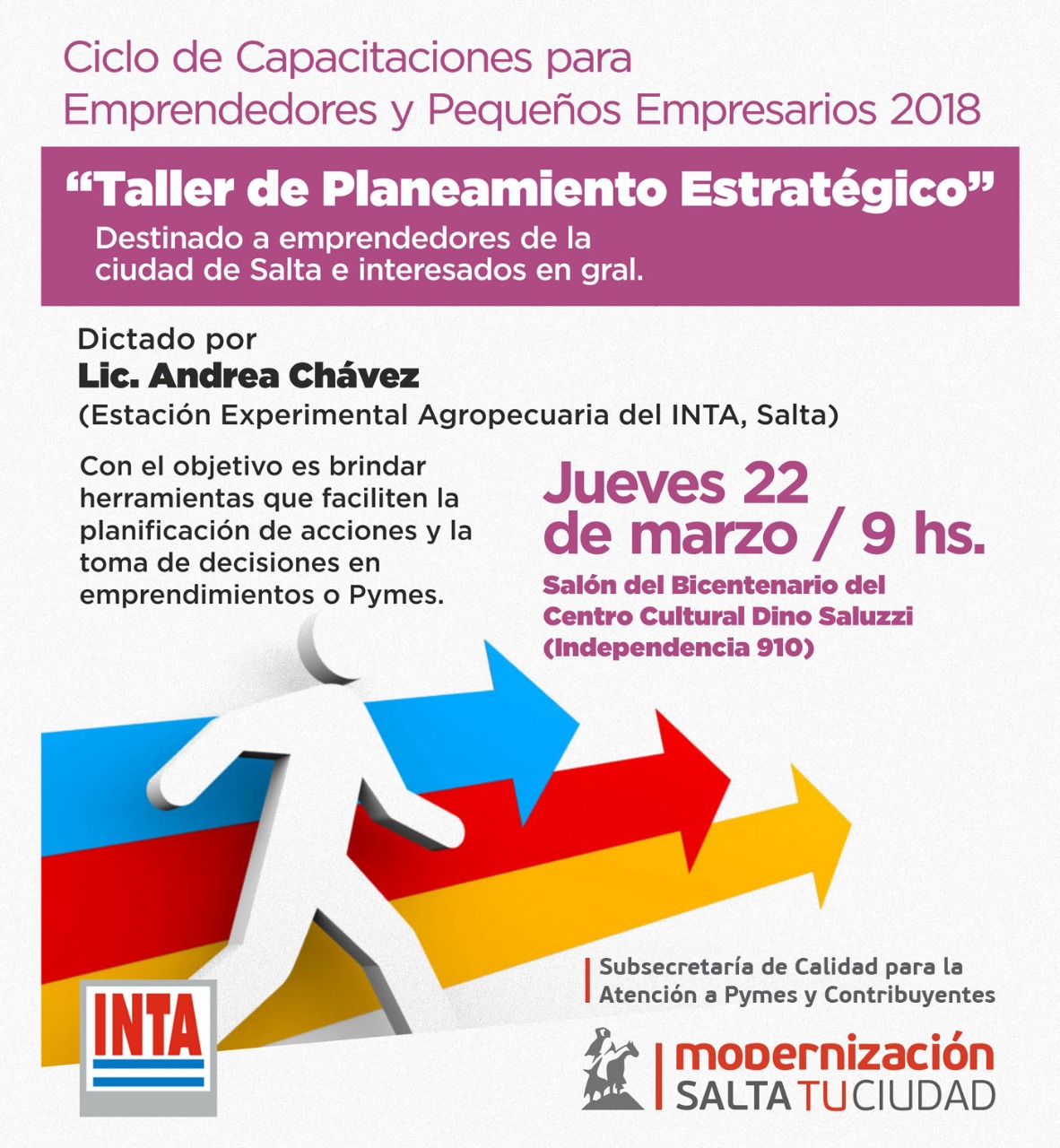 Ciclo de Capacitaciones para Emprendedores y Pequeños Empresarios 2018

“Taller de Planeamiento Estratégico”
Destinado a emprendedores de la ciudad de Salta e interesados en gral.

Dictado por
Lic. Andrea Chávez
(Estación Experimental Agropecuaria del INTA, Salta)

Con el objetivo es brindar herramientas que faciliten la planificación de acciones y la toma de decisiones en emprendimientos o Pymes.

Jueves 22 de marzo / 9 hs.
Salón del Bicentenario del Centro Cultural Dino Saluzzi (Independencia 910)

INTA

Subsecretaría de Calidad para la Atención a Pymes y Contribuyentes

modernización
SALTA TU CIUDAD